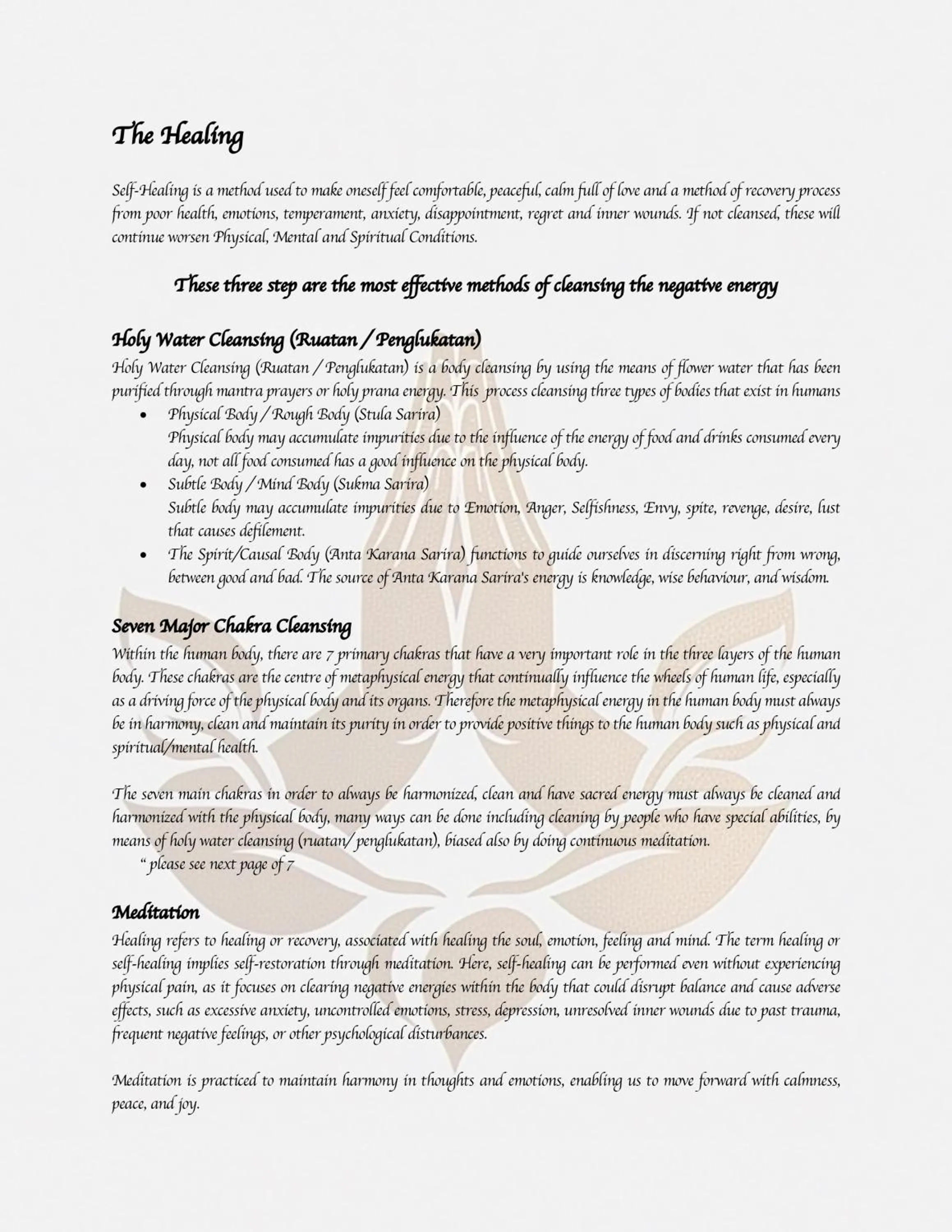 The Healing

Self-Healing is a method used to make oneself feel comfortable, peaceful, calm full of love and a method of recovery process from poor health, emotions, temperament, anxiety, disappointment, regret and inner wounds. If not cleansed, these will continue worsen Physical, Mental and Spiritual Conditions.

These three step are the most effective methods of cleansing the negative energy

Holy Water Cleansing (Ruatan / Penglukatan)
Holy Water Cleansing (Ruatan / Penglukatan) is a body cleansing by using the means of flower water that has been purified through mantra prayers or holy prana energy. This process cleansing three types of bodies that exist in humans
• Physical Body / Rough Body (Stula Sarira)
Physical body may accumulate impurities due to the influence of the energy of food and drinks consumed every day, not all food consumed has a good influence on the physical body.
• Subtle Body / Mind Body (Sukma Sarira)
Subtle body may accumulate impurities due to Emotion, Anger, Selfishness, Envy, spite, revenge, desire, lust that causes defilement.
• The Spirit/Causal Body (Anta Karana Sarira) functions to guide ourselves in discerning right from wrong, between good and bad. The source of Anta Karana Sarira's energy is knowledge, wise behaviour, and wisdom.

Seven Major Chakra Cleansing
Within the human body, there are 7 primary chakras that have a very important role in the three layers of the human body. These chakras are the centre of metaphysical energy that continually influence the wheels of human life, especially as a driving force of the physical body and its organs. Therefore the metaphysical energy in the human body must always be in harmony, clean and maintain its purity in order to provide positive things to the human body such as physical and spiritual/mental health.

The seven main chakras in order to always be harmonized, clean and have sacred energy must always be cleaned and harmonized with the physical body, many ways can be done including cleaning by people who have special abilities, by means of holy water cleansing (ruatan/ penglukatan), biased also by doing continuous meditation.
" please see next page of 7

Meditation
Healing refers to healing or recovery, associated with healing the soul, emotion, feeling and mind. The term healing or self-healing implies self-restoration through meditation. Here, self-healing can be performed even without experiencing physical pain, as it focuses on clearing negative energies within the body that could disrupt balance and cause adverse effects, such as excessive anxiety, uncontrolled emotions, stress, depression, unresolved inner wounds due to past trauma, frequent negative feelings, or other psychological disturbances.

Meditation is practiced to maintain harmony in thoughts and emotions, enabling us to move forward with calmness, peace, and joy.